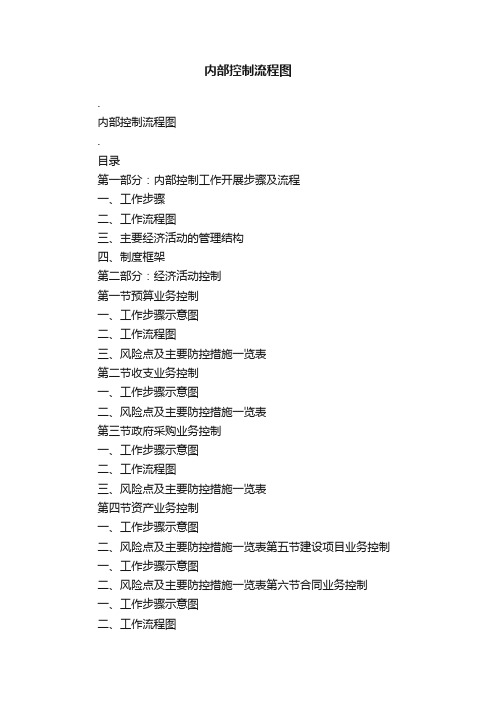 内部控制流程图

.
内部控制流程图

.
目录
第一部分：内部控制工作开展步骤及流程
一、工作步骤
二、工作流程图
三、主要经济活动的管理结构
四、制度框架
第二部分：经济活动控制
第一节预算业务控制
一、工作步骤示意图
二、工作流程图
三、风险点及主要防控措施一览表
第二节收支业务控制
一、工作步骤示意图
二、风险点及主要防控措施一览表
第三节政府采购业务控制
一、工作步骤示意图
二、工作流程图
三、风险点及主要防控措施一览表
第四节资产业务控制
一、工作步骤示意图
二、风险点及主要防控措施一览表第五节建设项目业务控制
一、工作步骤示意图
二、风险点及主要防控措施一览表第六节合同业务控制
一、工作步骤示意图
二、工作流程图